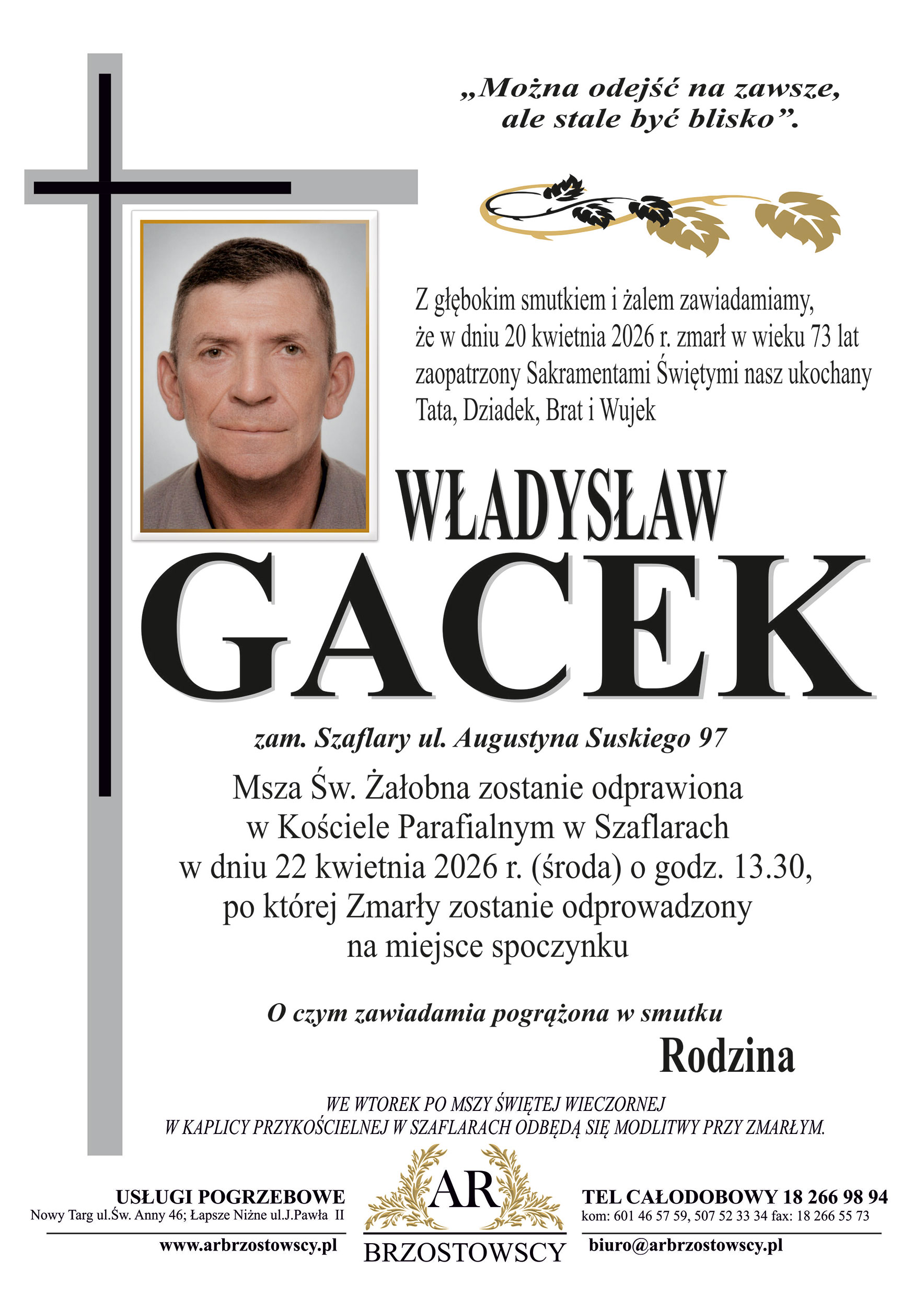 „Można odejść na zawsze, ale stale być blisko”.

Z głębokim smutkiem i żalem zawiadamiamy, że w dniu 20 kwietnia 2026 r. zmarł w wieku 73 lat zaopatrzony Sakramentami Świętymi nasz ukochany Tata, Dziadek, Brat i Wujek

WŁADYSŁAW
GACEK

zam. Szaflary ul. Augustyna Suskiego 97

Msza Św. Żałobna zostanie odprawiona w Kościele Parafialnym w Szaflarach w dniu 22 kwietnia 2026 r. (środa) o godz. 13.30, po której Zmarły zostanie odprowadzony na miejsce spoczynku

O czym zawiadamia pogrążona w smutku
Rodzina

WE WTOREK PO MSZY ŚWIĘTEJ WIECZORNEJ
W KAPLICY PRZYKOŚCIELNEJ W SZAFLARACH ODBĘDĄ SIĘ MODLITWY PRZY ZMARŁYM.

USŁUGI POGRZEBOWE
Nowy Targ ul.Św. Anny 46; Łapsze Niżne ul.J.Pawła II
www.arbrzostowscy.pl

AR
BRZOSTOWSCY

TEL CAŁODOBOWY 18 266 98 94
kom: 601 46 57 59, 507 52 33 34 fax: 18 266 55 73
biuro@arbrzostowscy.pl